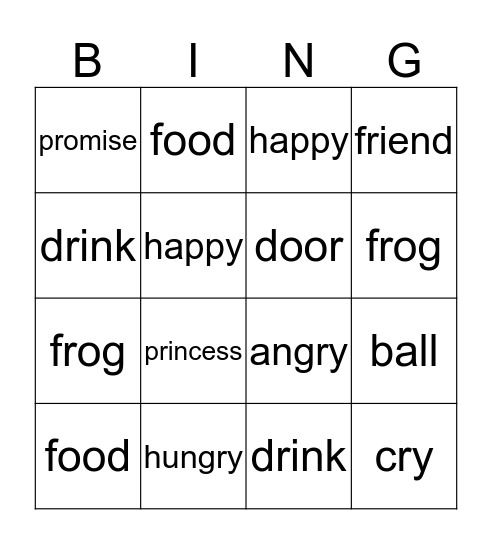 | B | I | N | G |
|---|---|---|---|
| promise | food | happy | friend |
| drink | happy | door | frog |
| frog | princess | angry | ball |
| food | hungry | drink | cry |